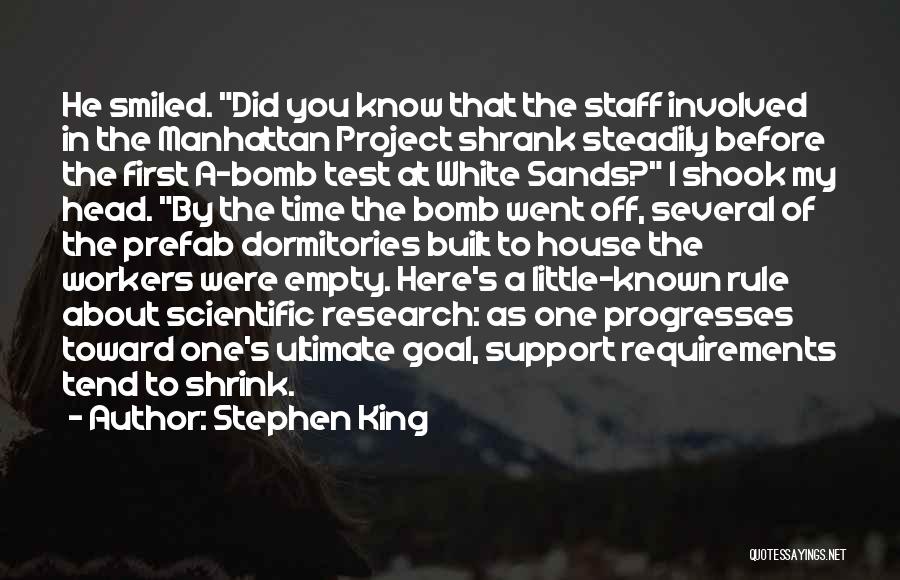 He smiled. "Did you know that the staff involved in the Manhattan Project shrank steadily before the first A-bomb test at White Sands?" I shook my head. "By the time the bomb went off, several of the prefab dormitories built to house the workers were empty. Here's a little-known rule about scientific research: as one progresses toward one's ultimate goal, support requirements tend to shrink.

- Author: Stephen King

QUOTESSAYINGS.NET